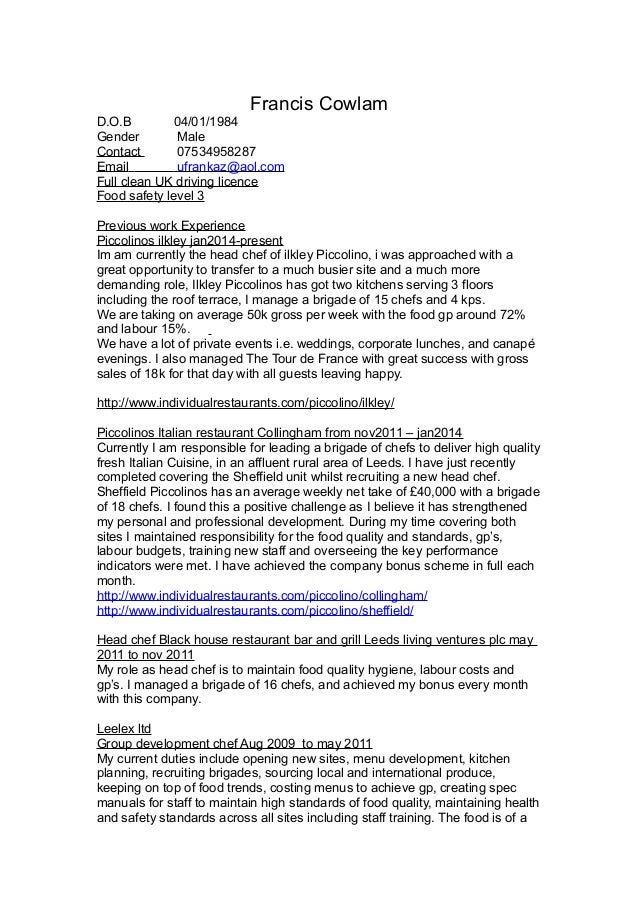 Francis Cowlam

D.O.B 04/01/1984
Gender Male
Contact 07534958287
Email ufrankaz@aol.com
Full clean UK driving licence
Food safety level 3

Previous work Experience
Piccolinos ilkley jan2014-present
Im am currently the head chef of ilkley Piccolino, i was approached with a great opportunity to transfer to a much busier site and a much more demanding role, Ilkley Piccolinos has got two kitchens serving 3 floors including the roof terrace, I manage a brigade of 15 chefs and 4 kps.
We are taking on average 50k gross per week with the food gp around 72% and labour 15%.
We have a lot of private events i.e. weddings, corporate lunches, and canapé evenings. I also managed The Tour de France with great success with gross sales of 18k for that day with all guests leaving happy.

http://www.individualrestaurants.com/piccolino/ilkley/

Piccolinos Italian restaurant Collingham from nov2011 – jan2014
Currently I am responsible for leading a brigade of chefs to deliver high quality fresh Italian Cuisine, in an affluent rural area of Leeds. I have just recently completed covering the Sheffield unit whilst recruiting a new head chef. Sheffield Piccolinos has an average weekly net take of £40,000 with a brigade of 18 chefs. I found this a positive challenge as I believe it has strengthened my personal and professional development. During my time covering both sites I maintained responsibility for the food quality and standards, gp's, labour budgets, training new staff and overseeing the key performance indicators were met. I have achieved the company bonus scheme in full each month.
http://www.individualrestaurants.com/piccolino/collingham/
http://www.individualrestaurants.com/piccolino/sheffield/

Head chef Black house restaurant bar and grill Leeds living ventures plc may 2011 to nov 2011
My role as head chef is to maintain food quality hygiene, labour costs and gp's. I managed a brigade of 16 chefs, and achieved my bonus every month with this company.

Leelex ltd
Group development chef Aug 2009 to may 2011
My current duties include opening new sites, menu development, kitchen planning, recruiting brigades, sourcing local and international produce, keeping on top of food trends, costing menus to achieve gp, creating spec manuals for staff to maintain high standards of food quality, maintaining health and safety standards across all sites including staff training. The food is of a